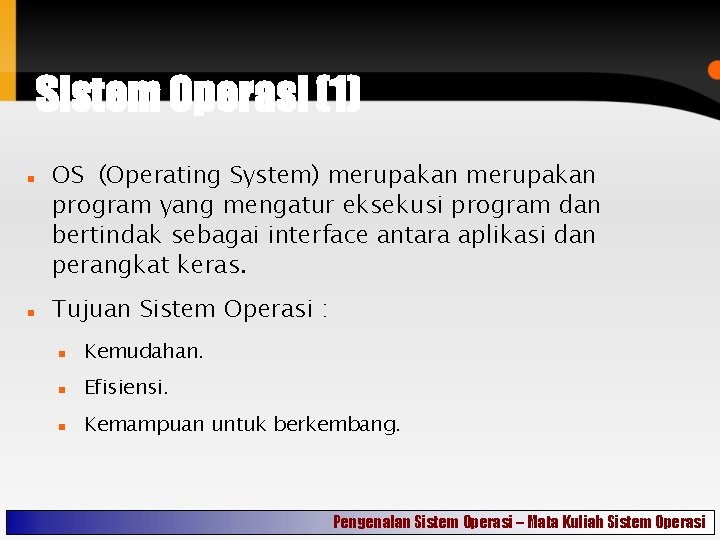 Sistem Operasi (1)

OS (Operating System) merupakan merupakan program yang mengatur eksekusi program dan bertindak sebagai interface antara aplikasi dan perangkat keras.

Tujuan Sistem Operasi :

Kemudahan.

Efisiensi.

Kemampuan untuk berkembang.

Pengenalan Sistem Operasi – Mata Kuliah Sistem Operasi